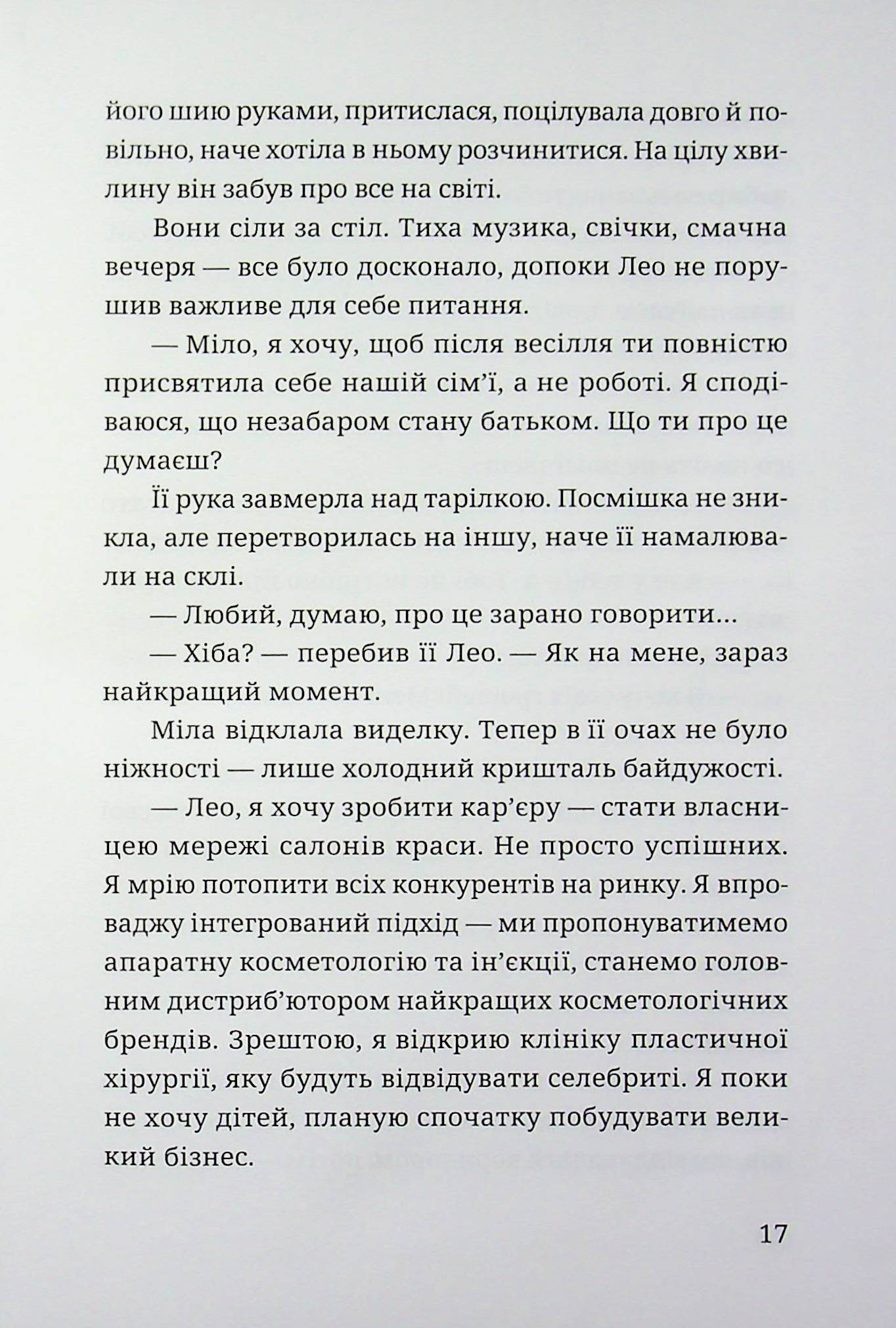 його шию руками, притислася, поцілувала довго й повільно, наче хотіла в ньому розчинитися. На цілу хвилину він забув про все на світі.

Вони сіли за стіл. Тиха музика, свічки, смачна вечеря — все було досконало, допоки Лео не порушив важливе для себе питання.

— Міло, я хочу, щоб після весілля ти повністю присвятила себе нашій сім'ї, а не роботі. Я сподіваюся, що незабаром стану батьком. Що ти про це думаєш?

Її рука завмерла над тарілкою. Посмішка не зникла, але перетворилась на іншу, наче її намалювали на склі.

— Любий, думаю, про це зарано говорити...

— Хіба? — перебив її Лео. — Як на мене, зараз найкращий момент.

Міла відклала виделку. Тепер в її очах не було ніжності — лише холодний кришталь байдужості.

— Лео, я хочу зробити кар'єру — стати власницею мережі салонів краси. Не просто успішних. Я мрію потопити всіх конкурентів на ринку. Я впроваджу інтегрований підхід — ми пропонуватимемо апаратну косметологію та ін'єкції, станемо головним дистриб'ютором найкращих косметологічних брендів. Зрештою, я відкрию клініку пластичної хірургії, яку будуть відвідувати селебриті. Я поки не хочу дітей, планую спочатку побудувати великий бізнес.

17